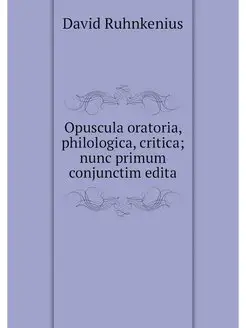 David Ruhnkenius

Opuscula oratoria, philologica, critica; nunc primum conjunctim edita